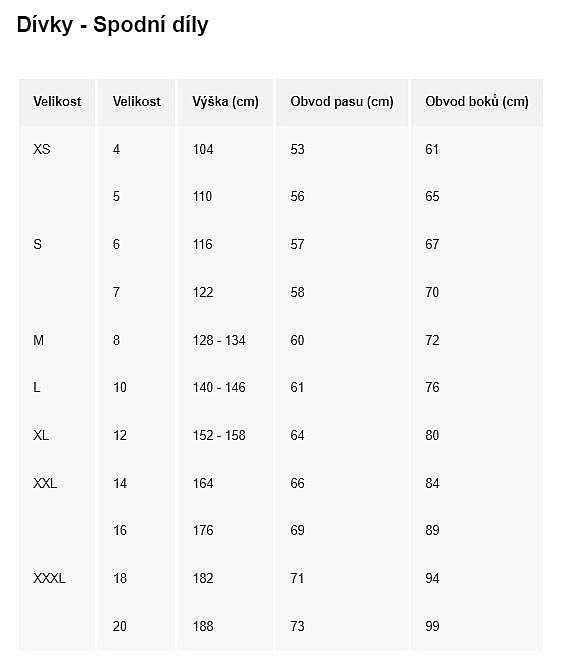 Dívky - Spodní díly

| Velikost | Velikost | Výška (cm) | Obvod pasu (cm) | Obvod boků (cm) |
|---|---|---|---|---|
| XS | 4 | 104 | 53 | 61 |
| | 5 | 110 | 56 | 65 |
| S | 6 | 116 | 57 | 67 |
| | 7 | 122 | 58 | 70 |
| M | 8 | 128 - 134 | 60 | 72 |
| L | 10 | 140 - 146 | 61 | 76 |
| XL | 12 | 152 - 158 | 64 | 80 |
| XXL | 14 | 164 | 66 | 84 |
| | 16 | 176 | 69 | 89 |
| XXXL | 18 | 182 | 71 | 94 |
| | 20 | 188 | 73 | 99 |